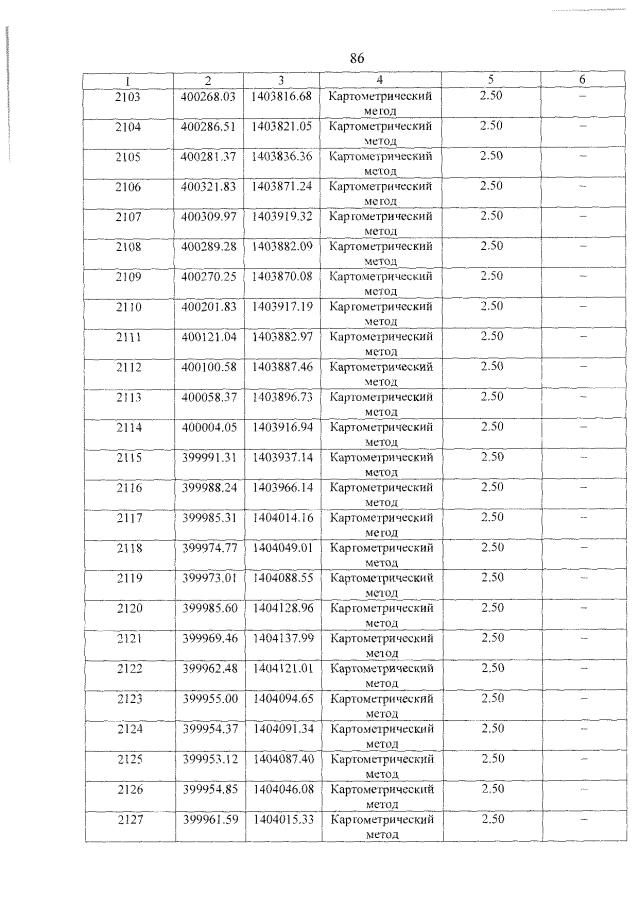 86

| 1 | 2 | 3 | 4 | 5 | 6 |
|---|---|---|---|---|---|
| 2103 | 400268.03 | 1403816.68 | Картометрический метод | 2.50 | – |
| 2104 | 400286.51 | 1403821.05 | Картометрический метод | 2.50 | – |
| 2105 | 400281.37 | 1403836.36 | Картометрический метод | 2.50 | – |
| 2106 | 400321.83 | 1403871.24 | Картометрический метод | 2.50 | – |
| 2107 | 400309.97 | 1403919.32 | Картометрический метод | 2.50 | – |
| 2108 | 400289.28 | 1403882.09 | Картометрический метод | 2.50 | – |
| 2109 | 400270.25 | 1403870.08 | Картометрический метод | 2.50 | – |
| 2110 | 400201.83 | 1403917.19 | Картометрический метод | 2.50 | – |
| 2111 | 400121.04 | 1403882.97 | Картометрический метод | 2.50 | – |
| 2112 | 400100.58 | 1403887.46 | Картометрический метод | 2.50 | – |
| 2113 | 400058.37 | 1403896.73 | Картометрический метод | 2.50 | – |
| 2114 | 400004.05 | 1403916.94 | Картометрический метод | 2.50 | – |
| 2115 | 399991.31 | 1403937.14 | Картометрический метод | 2.50 | – |
| 2116 | 399988.24 | 1403966.14 | Картометрический метод | 2.50 | – |
| 2117 | 399985.31 | 1404014.16 | Картометрический метод | 2.50 | – |
| 2118 | 399974.77 | 1404049.01 | Картометрический метод | 2.50 | – |
| 2119 | 399973.01 | 1404088.55 | Картометрический метод | 2.50 | – |
| 2120 | 399985.60 | 1404128.96 | Картометрический метод | 2.50 | – |
| 2121 | 399969.46 | 1404137.99 | Картометрический метод | 2.50 | – |
| 2122 | 399962.48 | 1404121.01 | Картометрический метод | 2.50 | – |
| 2123 | 399955.00 | 1404094.65 | Картометрический метод | 2.50 | – |
| 2124 | 399954.37 | 1404091.34 | Картометрический метод | 2.50 | – |
| 2125 | 399953.12 | 1404087.40 | Картометрический метод | 2.50 | – |
| 2126 | 399954.85 | 1404046.08 | Картометрический метод | 2.50 | – |
| 2127 | 399961.59 | 1404015.33 | Картометрический метод | 2.50 | – |